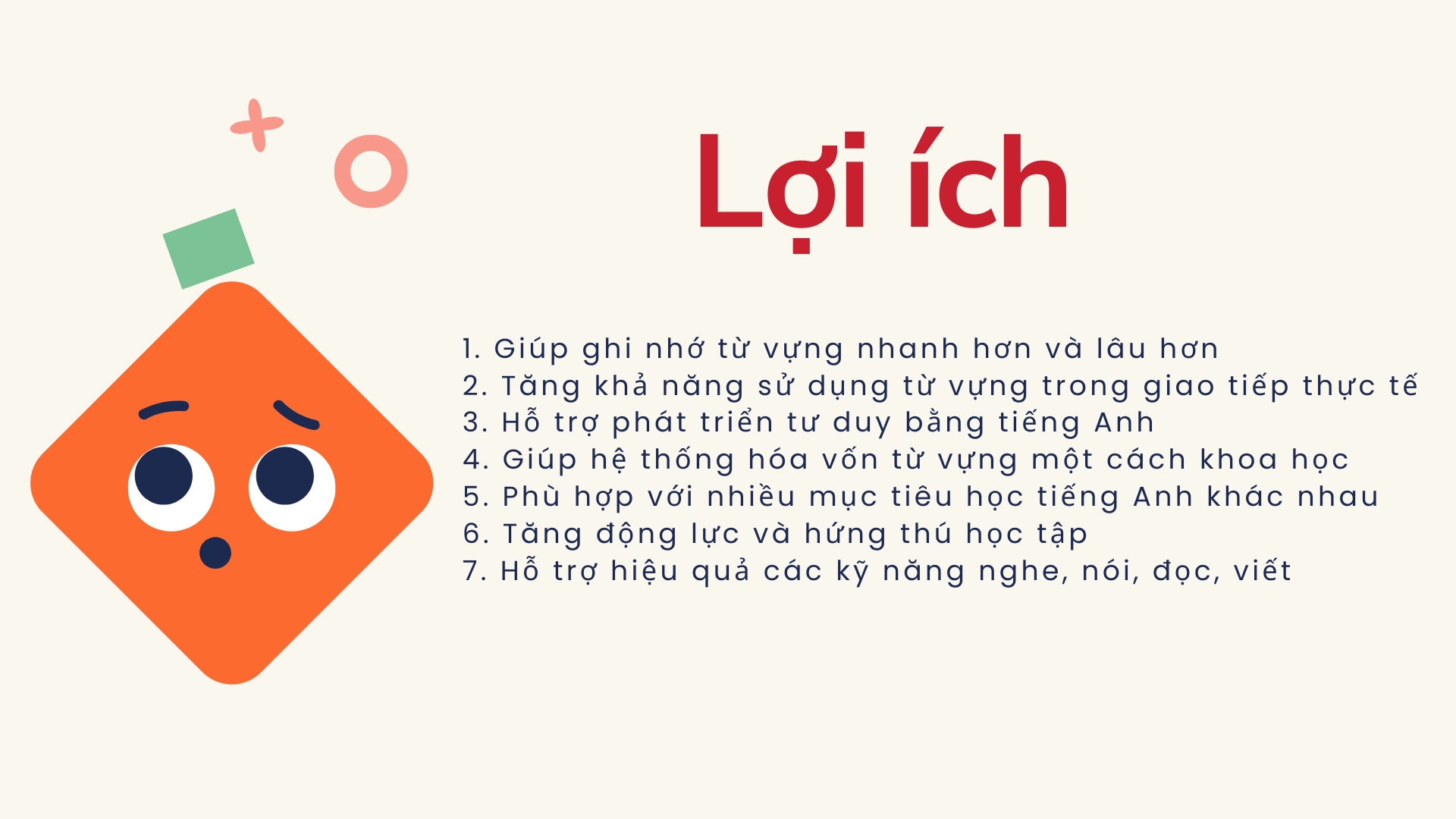 Lợi ích

1. Giúp ghi nhớ từ vựng nhanh hơn và lâu hơn
2. Tăng khả năng sử dụng từ vựng trong giao tiếp thực tế
3. Hỗ trợ phát triển tư duy bằng tiếng Anh
4. Giúp hệ thống hóa vốn từ vựng một cách khoa học
5. Phù hợp với nhiều mục tiêu học tiếng Anh khác nhau
6. Tăng động lực và hứng thú học tập
7. Hỗ trợ hiệu quả các kỹ năng nghe, nói, đọc, viết